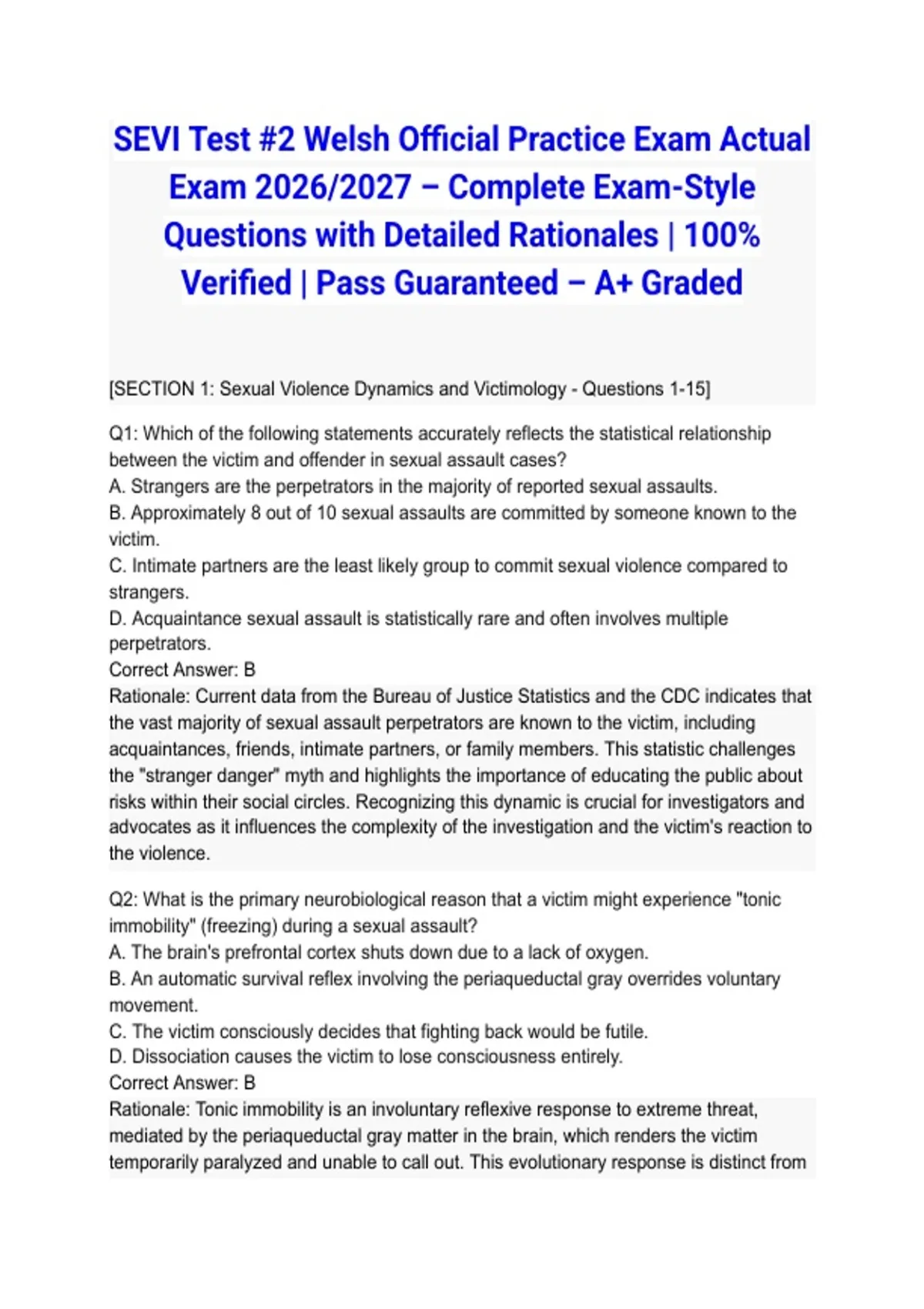 SEVI Test #2 Welsh Official Practice Exam Actual Exam 2026/2027 – Complete Exam-Style Questions with Detailed Rationales | 100% Verified | Pass Guaranteed – A+ Graded

[SECTION 1: Sexual Violence Dynamics and Victimology - Questions 1-15]

Q1: Which of the following statements accurately reflects the statistical relationship between the victim and offender in sexual assault cases?
A. Strangers are the perpetrators in the majority of reported sexual assaults.
B. Approximately 8 out of 10 sexual assaults are committed by someone known to the victim.
C. Intimate partners are the least likely group to commit sexual violence compared to strangers.
D. Acquaintance sexual assault is statistically rare and often involves multiple perpetrators.
Correct Answer: B
Rationale: Current data from the Bureau of Justice Statistics and the CDC indicates that the vast majority of sexual assault perpetrators are known to the victim, including acquaintances, friends, intimate partners, or family members. This statistic challenges the "stranger danger" myth and highlights the importance of educating the public about risks within their social circles. Recognizing this dynamic is crucial for investigators and advocates as it influences the complexity of the investigation and the victim's reaction to the violence.

Q2: What is the primary neurobiological reason that a victim might experience "tonic immobility" (freezing) during a sexual assault?
A. The brain's prefrontal cortex shuts down due to a lack of oxygen.
B. An automatic survival reflex involving the periaqueductal gray overrides voluntary movement.
C. The victim consciously decides that fighting back would be futile.
D. Dissociation causes the victim to lose consciousness entirely.
Correct Answer: B
Rationale: Tonic immobility is an involuntary reflexive response to extreme threat, mediated by the periaqueductal gray matter in the brain, which renders the victim temporarily paralyzed and unable to call out. This evolutionary response is distinct from